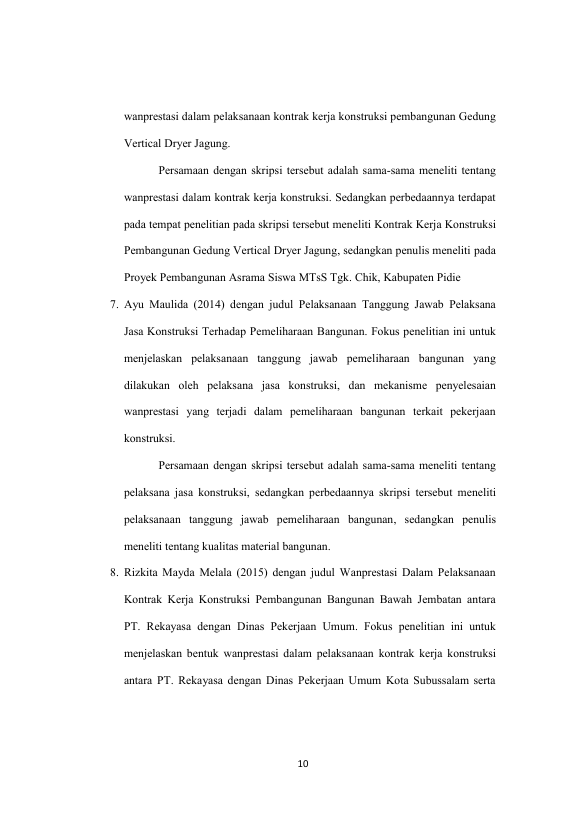 wanprestasi dalam pelaksanaan kontrak kerja konstruksi pembangunan Gedung Vertical Dryer Jagung.

Persamaan dengan skripsi tersebut adalah sama-sama meneliti tentang wanprestasi dalam kontrak kerja konstruksi. Sedangkan perbedaannya terdapat pada tempat penelitian pada skripsi tersebut meneliti Kontrak Kerja Konstruksi Pembangunan Gedung Vertical Dryer Jagung, sedangkan penulis meneliti pada Proyek Pembangunan Asrama Siswa MTsS Tgk. Chik, Kabupaten Pidie

7. Ayu Maulida (2014) dengan judul Pelaksanaan Tanggung Jawab Pelaksana Jasa Konstruksi Terhadap Pemeliharaan Bangunan. Fokus penelitian ini untuk menjelaskan pelaksanaan tanggung jawab pemeliharaan bangunan yang dilakukan oleh pelaksana jasa konstruksi, dan mekanisme penyelesaian wanprestasi yang terjadi dalam pemeliharaan bangunan terkait pekerjaan konstruksi.

Persamaan dengan skripsi tersebut adalah sama-sama meneliti tentang pelaksana jasa konstruksi, sedangkan perbedaannya skripsi tersebut meneliti pelaksanaan tanggung jawab pemeliharaan bangunan, sedangkan penulis meneliti tentang kualitas material bangunan.

8. Rizkita Mayda Melala (2015) dengan judul Wanprestasi Dalam Pelaksanaan Kontrak Kerja Konstruksi Pembangunan Bangunan Bawah Jembatan antara PT. Rekayasa dengan Dinas Pekerjaan Umum. Fokus penelitian ini untuk menjelaskan bentuk wanprestasi dalam pelaksanaan kontrak kerja konstruksi antara PT. Rekayasa dengan Dinas Pekerjaan Umum Kota Subussalam serta

10